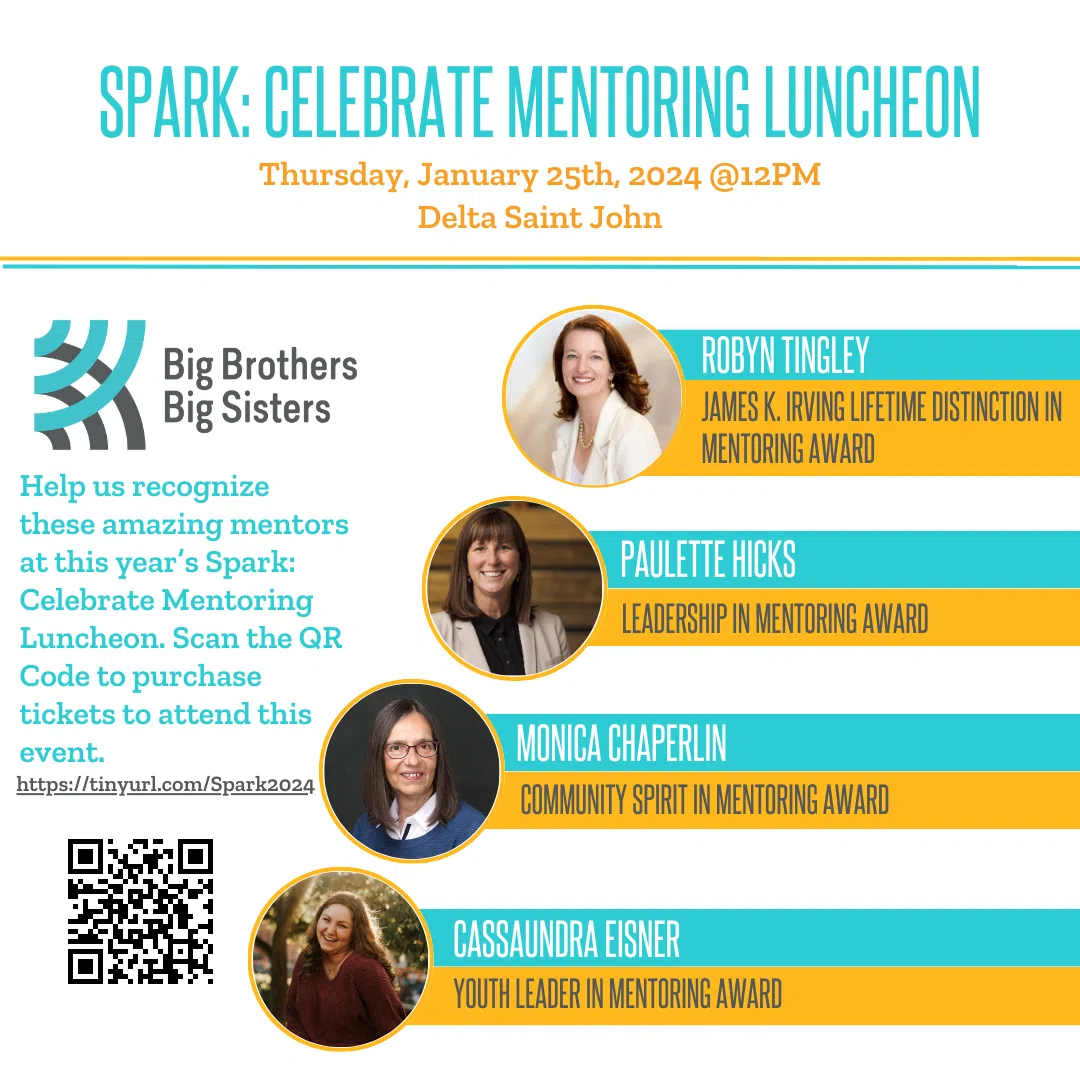 SPARK: CELEBRATE MENTORING LUNCHEON

Thursday, January 25th, 2024 @12PM
Delta Saint John

Big Brothers
Big Sisters

Help us recognize these amazing mentors at this year's Spark: Celebrate Mentoring Luncheon. Scan the QR Code to purchase tickets to attend this event.

https://tinyurl.com/Spark2024

ROBYN TINGLEY
JAMES K. IRVING LIFETIME DISTINCTION IN MENTORING AWARD

PAULETTE HICKS
LEADERSHIP IN MENTORING AWARD

MONICA CHAPERLIN
COMMUNITY SPIRIT IN MENTORING AWARD

CASSAUNDRA EISNER
YOUTH LEADER IN MENTORING AWARD